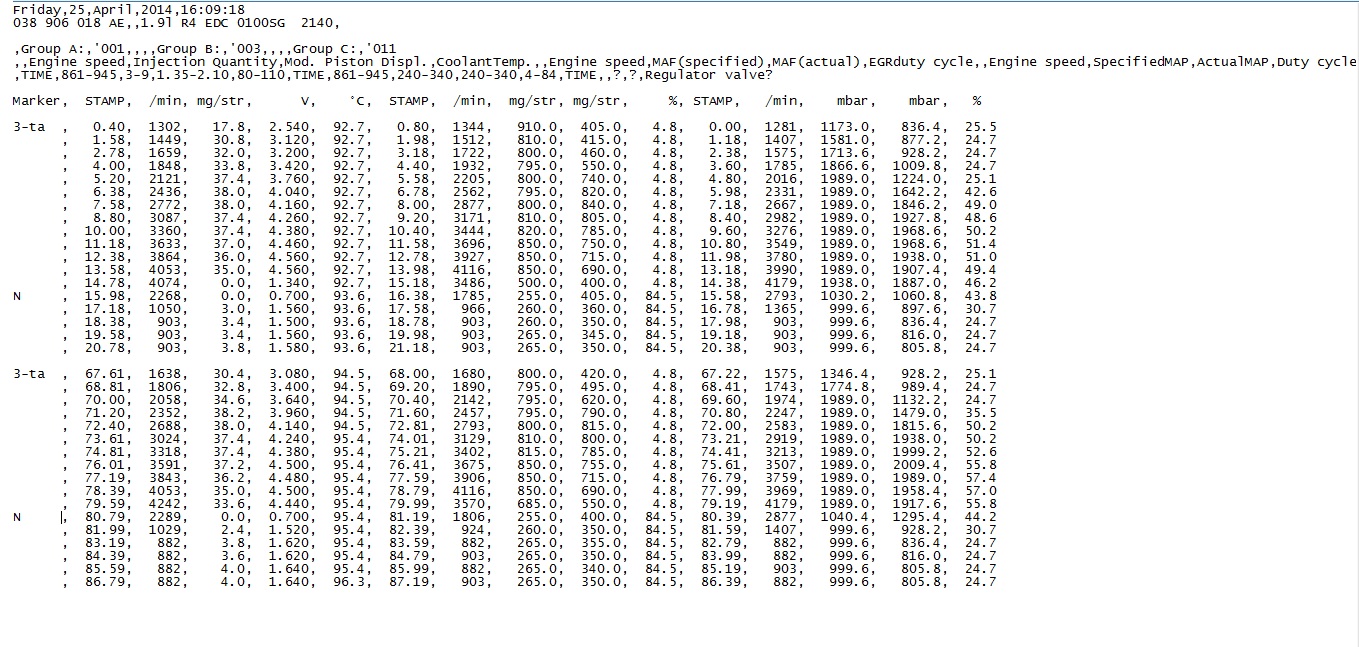 Friday,25,April,2014,16:09:18
038 906 018 AE,,1.9l R4 EDC 0100SG  2140,

,Group A:,'001,,,,Group B:,'003,,,,Group C:,'011
,,Engine speed,Injection Quantity,Mod. Piston Displ.,CoolantTemp.,,Engine speed,MAF(specified),MAF(actual),EGRduty cycle,,Engine speed,SpecifiedMAP,ActualMAP,Duty cycle
,TIME,861-945,3-9,1.35-2.10,80-110,TIME,861-945,240-340,240-340,4-84,TIME,,?,?,Regulator valve?

| Marker, | STAMP, | /min, | mg/str, | V, | °C, | STAMP, | /min, | mg/str, | mg/str, | %, | STAMP, | /min, | mbar, | mbar, | % |
|---|---|---|---|---|---|---|---|---|---|---|---|---|---|---|---|
| 3-ta , | 0.40, | 1302, | 17.8, | 2.540, | 92.7, | 0.80, | 1344, | 910.0, | 405.0, | 4.8, | 0.00, | 1281, | 1173.0, | 836.4, | 25.5 |
| , | 1.58, | 1449, | 30.8, | 3.120, | 92.7, | 1.98, | 1512, | 810.0, | 415.0, | 4.8, | 1.18, | 1407, | 1581.0, | 877.2, | 24.7 |
| , | 2.78, | 1659, | 32.0, | 3.200, | 92.7, | 3.18, | 1722, | 800.0, | 460.0, | 4.8, | 2.38, | 1575, | 1713.6, | 928.2, | 24.7 |
| , | 4.00, | 1848, | 33.8, | 3.420, | 92.7, | 4.40, | 1932, | 795.0, | 550.0, | 4.8, | 3.60, | 1785, | 1866.6, | 1009.8, | 24.7 |
| , | 5.20, | 2121, | 37.4, | 3.760, | 92.7, | 5.58, | 2205, | 800.0, | 740.0, | 4.8, | 4.80, | 2016, | 1989.0, | 1224.0, | 25.1 |
| , | 6.38, | 2436, | 38.0, | 4.040, | 92.7, | 6.78, | 2562, | 795.0, | 820.0, | 4.8, | 5.98, | 2331, | 1989.0, | 1642.2, | 42.6 |
| , | 7.58, | 2772, | 38.0, | 4.160, | 92.7, | 8.00, | 2877, | 800.0, | 840.0, | 4.8, | 7.18, | 2667, | 1989.0, | 1846.2, | 49.0 |
| , | 8.80, | 3087, | 37.4, | 4.260, | 92.7, | 9.20, | 3171, | 810.0, | 805.0, | 4.8, | 8.40, | 2982, | 1989.0, | 1927.8, | 48.6 |
| , | 10.00, | 3360, | 37.4, | 4.380, | 92.7, | 10.40, | 3444, | 820.0, | 785.0, | 4.8, | 9.60, | 3276, | 1989.0, | 1968.6, | 50.2 |
| , | 11.18, | 3633, | 37.0, | 4.460, | 92.7, | 11.58, | 3696, | 850.0, | 750.0, | 4.8, | 10.80, | 3549, | 1989.0, | 1968.6, | 51.4 |
| , | 12.38, | 3864, | 36.0, | 4.560, | 92.7, | 12.78, | 3927, | 850.0, | 715.0, | 4.8, | 11.98, | 3780, | 1989.0, | 1938.0, | 51.0 |
| , | 13.58, | 4053, | 35.0, | 4.560, | 92.7, | 13.98, | 4116, | 850.0, | 690.0, | 4.8, | 13.18, | 3990, | 1989.0, | 1907.4, | 49.4 |
| , | 14.78, | 4074, | 0.0, | 1.340, | 92.7, | 15.18, | 3486, | 500.0, | 400.0, | 4.8, | 14.38, | 4179, | 1938.0, | 1887.0, | 46.2 |
| N , | 15.98, | 2268, | 0.0, | 0.700, | 93.6, | 16.38, | 1785, | 255.0, | 405.0, | 84.5, | 15.58, | 2793, | 1030.2, | 1060.8, | 43.8 |
| , | 17.18, | 1050, | 3.0, | 1.560, | 93.6, | 17.58, | 966, | 260.0, | 360.0, | 84.5, | 16.78, | 1365, | 999.6, | 897.6, | 30.7 |
| , | 18.38, | 903, | 3.4, | 1.500, | 93.6, | 18.78, | 903, | 260.0, | 350.0, | 84.5, | 17.98, | 903, | 999.6, | 836.4, | 24.7 |
| , | 19.58, | 903, | 3.4, | 1.560, | 93.6, | 19.98, | 903, | 265.0, | 345.0, | 84.5, | 19.18, | 903, | 999.6, | 816.0, | 24.7 |
| , | 20.78, | 903, | 3.8, | 1.580, | 93.6, | 21.18, | 903, | 265.0, | 350.0, | 84.5, | 20.38, | 903, | 999.6, | 805.8, | 24.7 |
| 3-ta , | 67.61, | 1638, | 30.4, | 3.080, | 94.5, | 68.00, | 1680, | 800.0, | 420.0, | 4.8, | 67.22, | 1575, | 1346.4, | 928.2, | 25.1 |
| , | 68.81, | 1806, | 32.8, | 3.400, | 94.5, | 69.20, | 1890, | 795.0, | 495.0, | 4.8, | 68.41, | 1743, | 1774.8, | 989.4, | 24.7 |
| , | 70.00, | 2058, | 34.6, | 3.640, | 94.5, | 70.40, | 2142, | 795.0, | 620.0, | 4.8, | 69.60, | 1974, | 1989.0, | 1132.2, | 24.7 |
| , | 71.20, | 2352, | 38.2, | 3.960, | 94.5, | 71.60, | 2457, | 795.0, | 790.0, | 4.8, | 70.80, | 2247, | 1989.0, | 1479.0, | 35.5 |
| , | 72.40, | 2688, | 38.0, | 4.140, | 94.5, | 72.81, | 2793, | 800.0, | 815.0, | 4.8, | 72.00, | 2583, | 1989.0, | 1815.6, | 50.2 |
| , | 73.61, | 3024, | 37.4, | 4.240, | 95.4, | 74.01, | 3129, | 810.0, | 800.0, | 4.8, | 73.21, | 2919, | 1989.0, | 1938.0, | 50.2 |
| , | 74.81, | 3318, | 37.4, | 4.380, | 95.4, | 75.21, | 3402, | 815.0, | 785.0, | 4.8, | 74.41, | 3213, | 1989.0, | 1999.2, | 52.6 |
| , | 76.01, | 3591, | 37.2, | 4.500, | 95.4, | 76.41, | 3675, | 850.0, | 755.0, | 4.8, | 75.61, | 3507, | 1989.0, | 2009.4, | 55.8 |
| , | 77.19, | 3843, | 36.2, | 4.480, | 95.4, | 77.59, | 3906, | 850.0, | 715.0, | 4.8, | 76.79, | 3759, | 1989.0, | 1989.0, | 57.4 |
| , | 78.39, | 4053, | 35.0, | 4.500, | 95.4, | 78.79, | 4116, | 850.0, | 690.0, | 4.8, | 77.99, | 3969, | 1989.0, | 1958.4, | 57.0 |
| , | 79.59, | 4242, | 33.6, | 4.440, | 95.4, | 79.99, | 3570, | 685.0, | 550.0, | 4.8, | 79.19, | 4179, | 1989.0, | 1917.6, | 55.8 |
| N , | 80.79, | 2289, | 0.0, | 0.700, | 95.4, | 81.19, | 1806, | 255.0, | 400.0, | 84.5, | 80.39, | 2877, | 1040.4, | 1295.4, | 44.2 |
| , | 81.99, | 1029, | 2.4, | 1.520, | 95.4, | 82.39, | 924, | 260.0, | 350.0, | 84.5, | 81.59, | 1407, | 999.6, | 928.2, | 30.7 |
| , | 83.19, | 882, | 3.8, | 1.620, | 95.4, | 83.59, | 882, | 265.0, | 355.0, | 84.5, | 82.79, | 882, | 999.6, | 836.4, | 24.7 |
| , | 84.39, | 882, | 3.6, | 1.620, | 95.4, | 84.79, | 903, | 265.0, | 350.0, | 84.5, | 83.99, | 882, | 999.6, | 816.0, | 24.7 |
| , | 85.59, | 882, | 4.0, | 1.640, | 95.4, | 85.99, | 882, | 265.0, | 340.0, | 84.5, | 85.19, | 903, | 999.6, | 805.8, | 24.7 |
| , | 86.79, | 882, | 4.0, | 1.640, | 96.3, | 87.19, | 903, | 265.0, | 350.0, | 84.5, | 86.39, | 882, | 999.6, | 805.8, | 24.7 |